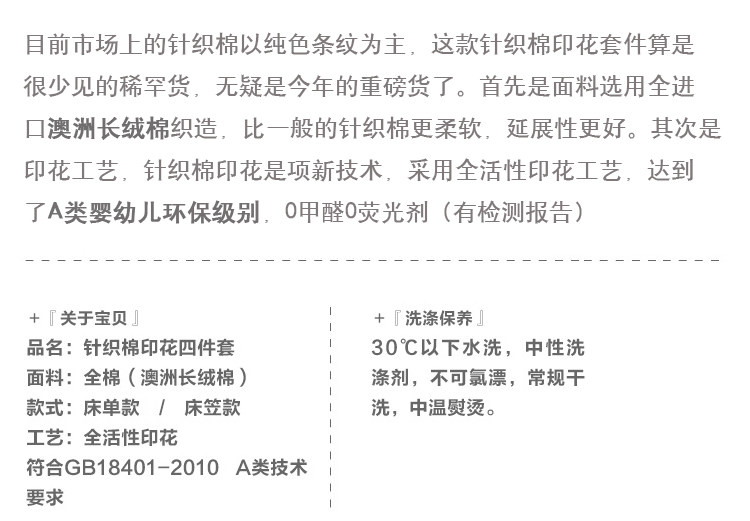 目前市场上的针织棉以纯色条纹为主，这款针织棉印花套件算是很少见的稀罕货，无疑是今年的重磅货了。首先是面料选用全进口澳洲长绒棉织造，比一般的针织棉更柔软，延展性更好。其次是印花工艺，针织棉印花是项新技术，采用全活性印花工艺，达到了A类婴幼儿环保级别，0甲醛0荧光剂（有检测报告）

+『关于宝贝』
品名：针织棉印花四件套
面料：全棉（澳洲长绒棉）
款式：床单款 / 床笠款
工艺：全活性印花
符合GB18401-2010 A类技术要求

+『洗涤保养』
30℃以下水洗，中性洗涤剂，不可氯漂，常规干洗，中温熨烫。